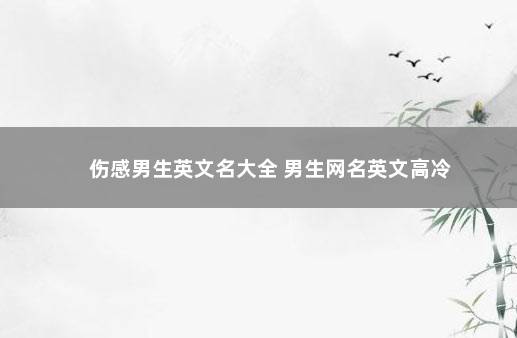 伤感男生英文名大全 男生网名英文高冷